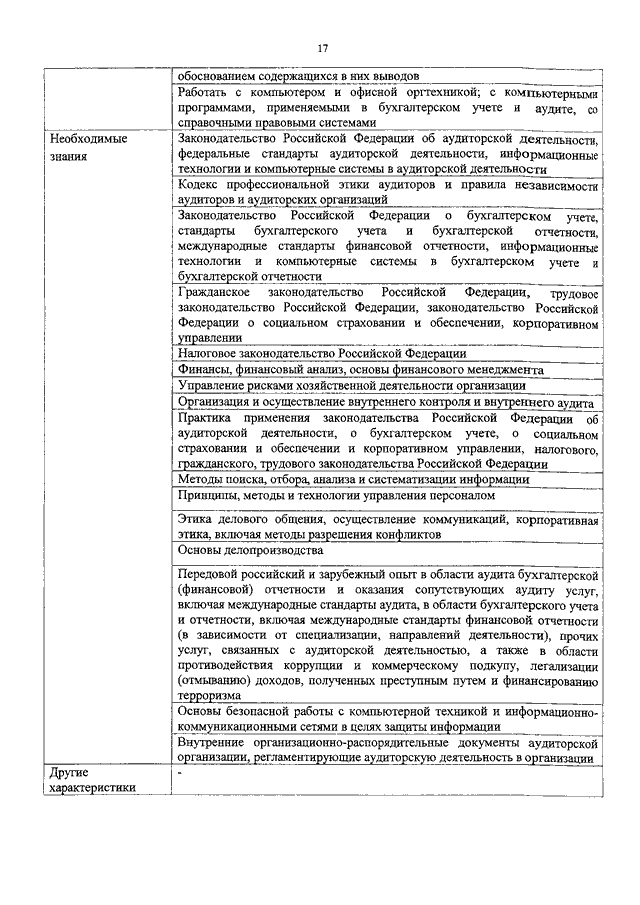 17

| | |
|---|---|
| | обоснованием содержащихся в них выводов |
| | Работать с компьютером и офисной оргтехникой; с компьютерными программами, применяемыми в бухгалтерском учете и аудите, со справочными правовыми системами |
| Необходимые знания | Законодательство Российской Федерации об аудиторской деятельности, федеральные стандарты аудиторской деятельности, информационные технологии и компьютерные системы в аудиторской деятельности |
| | Кодекс профессиональной этики аудиторов и правила независимости аудиторов и аудиторских организаций |
| | Законодательство Российской Федерации о бухгалтерском учете, стандарты бухгалтерского учета и бухгалтерской отчетности, международные стандарты финансовой отчетности, информационные технологии и компьютерные системы в бухгалтерском учете и бухгалтерской отчетности |
| | Гражданское законодательство Российской Федерации, трудовое законодательство Российской Федерации, законодательство Российской Федерации о социальном страховании и обеспечении, корпоративном управлении |
| | Налоговое законодательство Российской Федерации |
| | Финансы, финансовый анализ, основы финансового менеджмента |
| | Управление рисками хозяйственной деятельности организации |
| | Организация и осуществление внутреннего контроля и внутреннего аудита |
| | Практика применения законодательства Российской Федерации об аудиторской деятельности, о бухгалтерском учете, о социальном страховании и обеспечении и корпоративном управлении, налогового, гражданского, трудового законодательства Российской Федерации |
| | Методы поиска, отбора, анализа и систематизации информации |
| | Принципы, методы и технологии управления персоналом |
| | Этика делового общения, осуществление коммуникаций, корпоративная этика, включая методы разрешения конфликтов |
| | Основы делопроизводства |
| | Передовой российский и зарубежный опыт в области аудита бухгалтерской (финансовой) отчетности и оказания сопутствующих аудиту услуг, включая международные стандарты аудита, в области бухгалтерского учета и отчетности, включая международные стандарты финансовой отчетности (в зависимости от специализации, направлений деятельности), прочих услуг, связанных с аудиторской деятельностью, а также в области противодействия коррупции и коммерческому подкупу, легализации (отмыванию) доходов, полученных преступным путем и финансированию терроризма |
| | Основы безопасной работы с компьютерной техникой и информационно-коммуникационными сетями в целях защиты информации |
| | Внутренние организационно-распорядительные документы аудиторской организации, регламентирующие аудиторскую деятельность в организации |
| Другие характеристики | - |